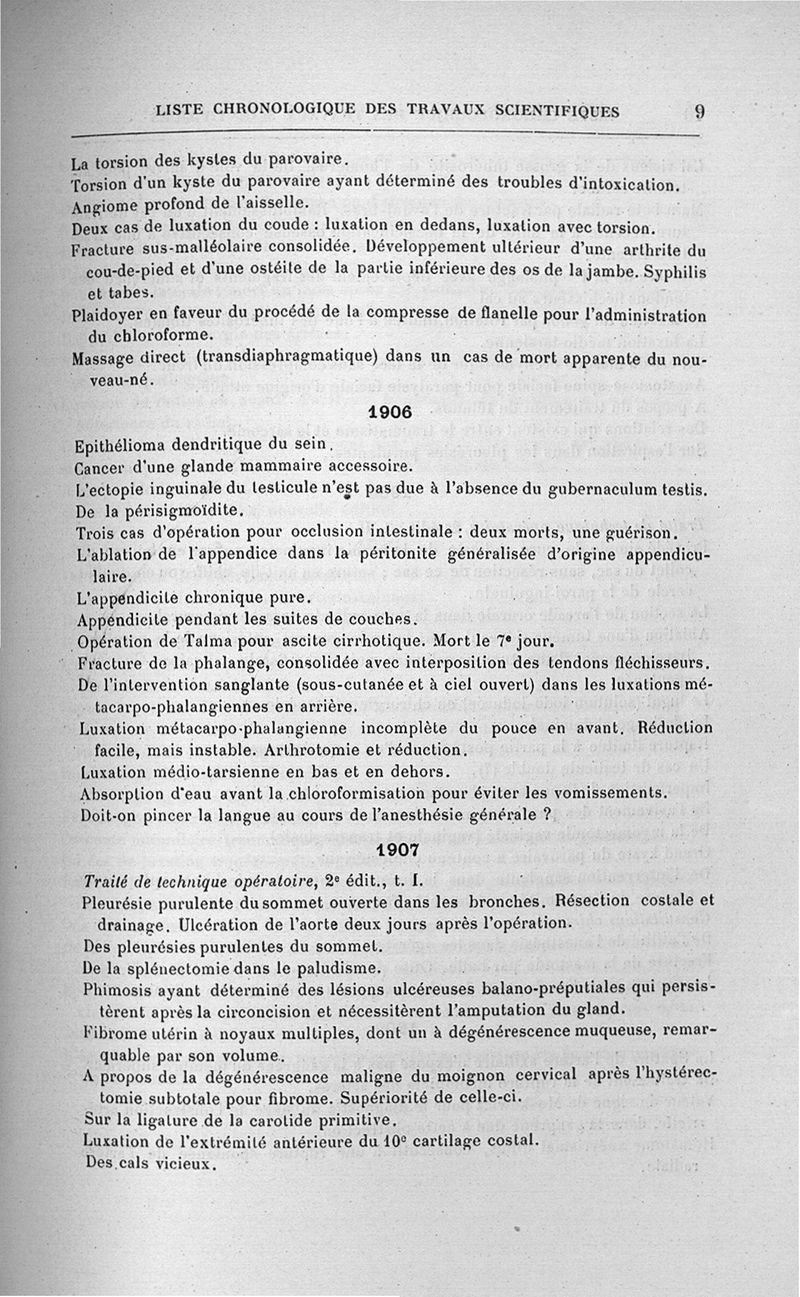 LISTE CHRONOLOGIQUE DES TRAVAUX SCIENTIFIQUES 9

La torsion des kystes du parovaire.
Torsion d'un kyste du parovaire ayant déterminé des troubles d'intoxication.
Angiome profond de l'aisselle.
Deux cas de luxation du coude : luxation en dedans, luxation avec torsion.
Fracture sus-malléolaire consolidée. Développement ultérieur d'une arthrite du cou-de-pied et d'une ostéite de la partie inférieure des os de la jambe. Syphilis et tabes.
Plaidoyer en faveur du procédé de la compresse de flanelle pour l'administration du chloroforme.
Massage direct (transdiaphragmatique) dans un cas de mort apparente du nouveau-né.

1906

Epithélioma dendritique du sein.
Cancer d'une glande mammaire accessoire.
L'ectopie inguinale du testicule n'est pas due à l'absence du gubernaculum testis.
De la périsigmoïdite.
Trois cas d'opération pour occlusion intestinale : deux morts, une guérison.
L'ablation de l'appendice dans la péritonite généralisée d'origine appendiculaire.
L'appendicite chronique pure.
Appendicite pendant les suites de couches.
Opération de Talma pour ascite cirrhotique. Mort le 7e jour.
Fracture de la phalange, consolidée avec interposition des tendons fléchisseurs.
De l'intervention sanglante (sous-cutanée et à ciel ouvert) dans les luxations métacarpo-phalangiennes en arrière.
Luxation métacarpo-phalangienne incomplète du pouce en avant. Réduction facile, mais instable. Arthrotomie et réduction.
Luxation médio-tarsienne en bas et en dehors.
Absorption d'eau avant la chloroformisation pour éviter les vomissements.
Doit-on pincer la langue au cours de l'anesthésie générale ?

1907

Traité de technique opératoire, 2e édit., t. I.
Pleurésie purulente du sommet ouverte dans les bronches. Résection costale et drainage. Ulcération de l'aorte deux jours après l'opération.
Des pleurésies purulentes du sommet.
De la splénectomie dans le paludisme.
Phimosis ayant déterminé des lésions ulcéreuses balano-préputiales qui persistèrent après la circoncision et nécessitèrent l'amputation du gland.
Fibrome utérin à noyaux multiples, dont un à dégénérescence muqueuse, remarquable par son volume.
A propos de la dégénérescence maligne du moignon cervical après l'hystérectomie subtotale pour fibrome. Supériorité de celle-ci.
Sur la ligature de la carotide primitive.
Luxation de l'extrémité antérieure du 10e cartilage costal.
Des cals vicieux.